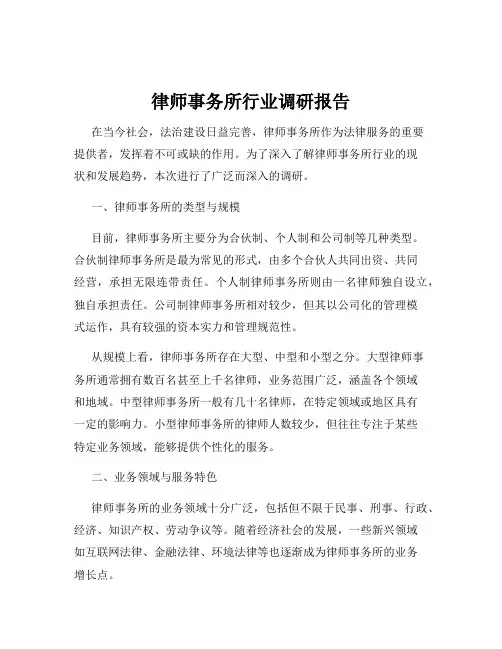 律师事务所行业调研报告

在当今社会，法治建设日益完善，律师事务所作为法律服务的重要提供者，发挥着不可或缺的作用。为了深入了解律师事务所行业的现状和发展趋势，本次进行了广泛而深入的调研。

一、律师事务所的类型与规模

目前，律师事务所主要分为合伙制、个人制和公司制等几种类型。合伙制律师事务所是最为常见的形式，由多个合伙人共同出资、共同经营，承担无限连带责任。个人制律师事务所则由一名律师独自设立，独自承担责任。公司制律师事务所相对较少，但其以公司化的管理模式运作，具有较强的资本实力和管理规范性。

从规模上看，律师事务所存在大型、中型和小型之分。大型律师事务所通常拥有数百名甚至上千名律师，业务范围广泛，涵盖各个领域和地域。中型律师事务所一般有几十名律师，在特定领域或地区具有一定的影响力。小型律师事务所的律师人数较少，但往往专注于某些特定业务领域，能够提供个性化的服务。

二、业务领域与服务特色

律师事务所的业务领域十分广泛，包括但不限于民事、刑事、行政、经济、知识产权、劳动争议等。随着经济社会的发展，一些新兴领域如互联网法律、金融法律、环境法律等也逐渐成为律师事务所的业务增长点。